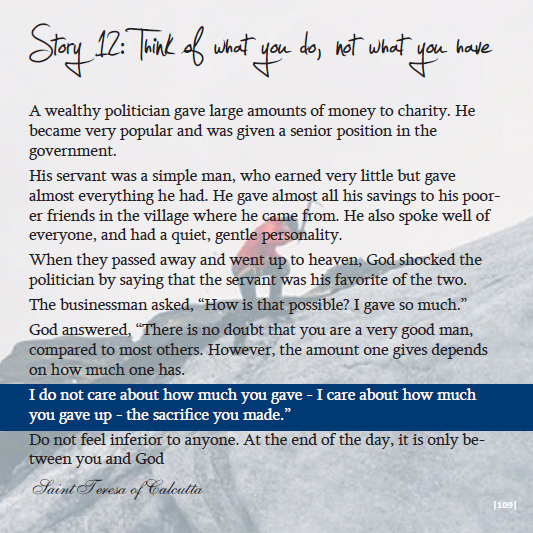 Story 12: Think of what you do, not what you have

A wealthy politician gave large amounts of money to charity. He became very popular and was given a senior position in the government.

His servant was a simple man, who earned very little but gave almost everything he had. He gave almost all his savings to his poorer friends in the village where he came from. He also spoke well of everyone, and had a quiet, gentle personality.

When they passed away and went up to heaven, God shocked the politician by saying that the servant was his favorite of the two.

The businessman asked, “How is that possible? I gave so much.”

God answered, “There is no doubt that you are a very good man, compared to most others. However, the amount one gives depends on how much one has.

I do not care about how much you gave - I care about how much you gave up - the sacrifice you made.”

Do not feel inferior to anyone. At the end of the day, it is only between you and God

Saint Teresa of Calcutta

|109|